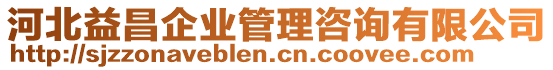 河北益昌企业管理咨询有限公司
http://sjzzonaveblen.cn.coovee.com